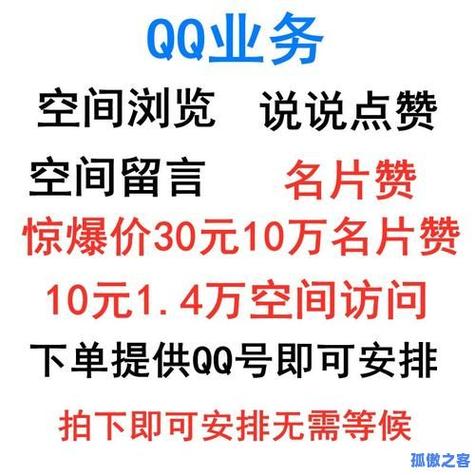 QQ业务

空间浏览 说说点赞

空间留言 名片赞

惊爆价30元10万名片赞

10元1.4万空间访问

下单提供QQ号即可安排

拍下即可安排无需等候

孤傲之客